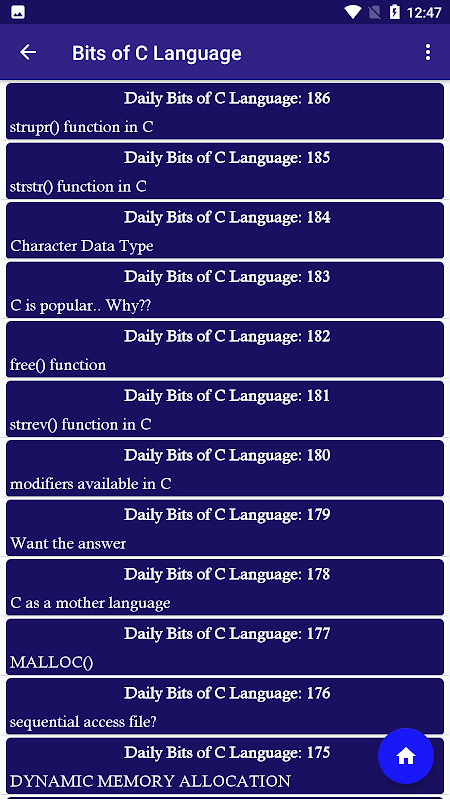 12:47

Bits of C Language

Daily Bits of C Language: 186
strupr() function in C

Daily Bits of C Language: 185
strstr() function in C

Daily Bits of C Language: 184
Character Data Type

Daily Bits of C Language: 183
C is popular.. Why??

Daily Bits of C Language: 182
free() function

Daily Bits of C Language: 181
strrev() function in C

Daily Bits of C Language: 180
modifiers available in C

Daily Bits of C Language: 179
Want the answer

Daily Bits of C Language: 178
C as a mother language

Daily Bits of C Language: 177
MALLOC()

Daily Bits of C Language: 176
sequential access file?

Daily Bits of C Language: 175
DYNAMIC MEMORY ALLOCATION